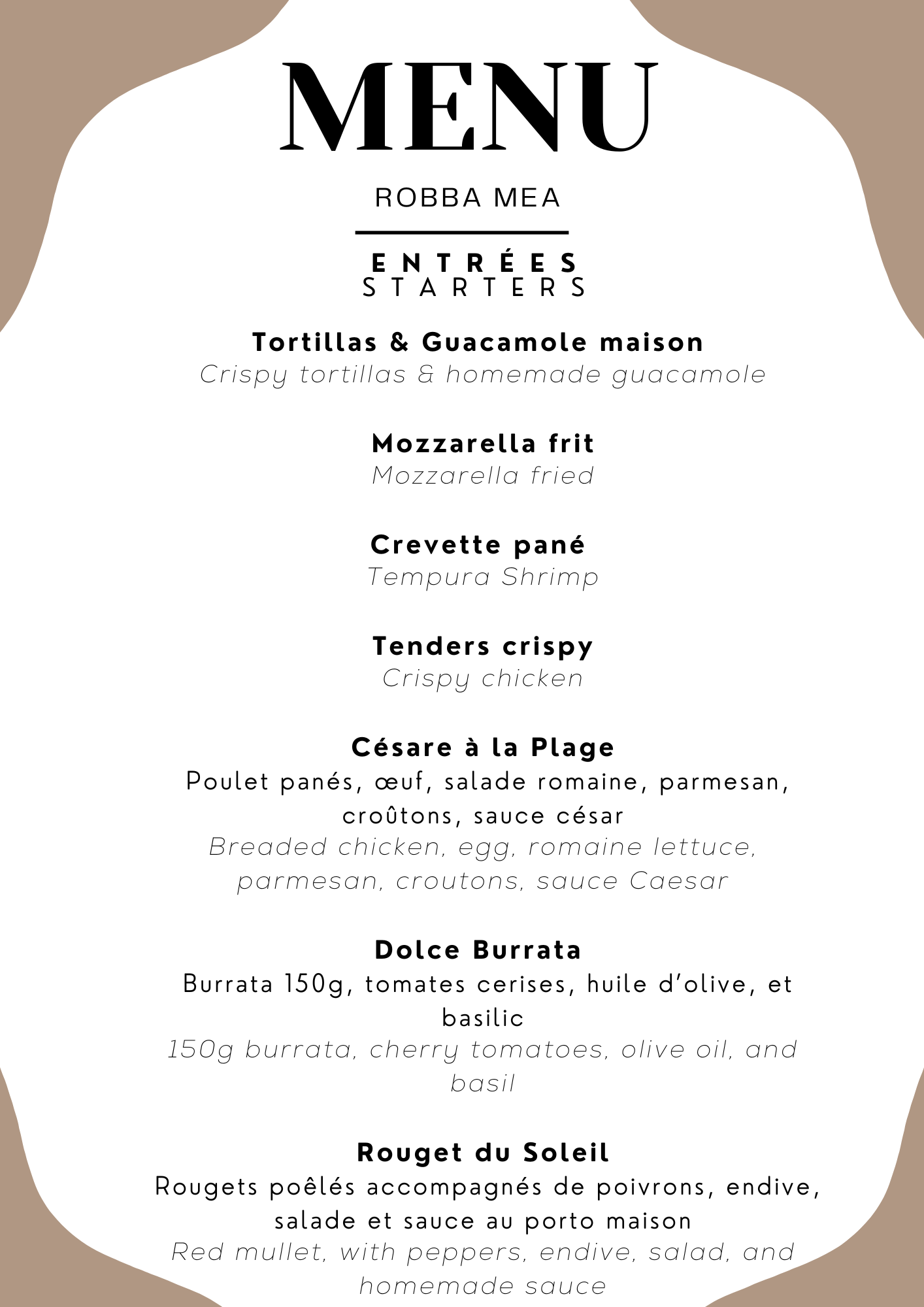 MENU

ROBBA MEA

ENTRÉES
STARTERS

Tortillas & Guacamole maison
Crispy tortillas & homemade guacamole

Mozzarella frit
Mozzarella fried

Crevette pané
Tempura Shrimp

Tenders crispy
Crispy chicken

Césare à la Plage
Poulet panés, œuf, salade romaine, parmesan, croûtons, sauce césar
Breaded chicken, egg, romaine lettuce, parmesan, croutons, sauce Caesar

Dolce Burrata
Burrata 150g, tomates cerises, huile d'olive, et basilic
150g burrata, cherry tomatoes, olive oil, and basil

Rouget du Soleil
Rougets poêlés accompagnés de poivrons, endive, salade et sauce au porto maison
Red mullet, with peppers, endive, salad, and homemade sauce